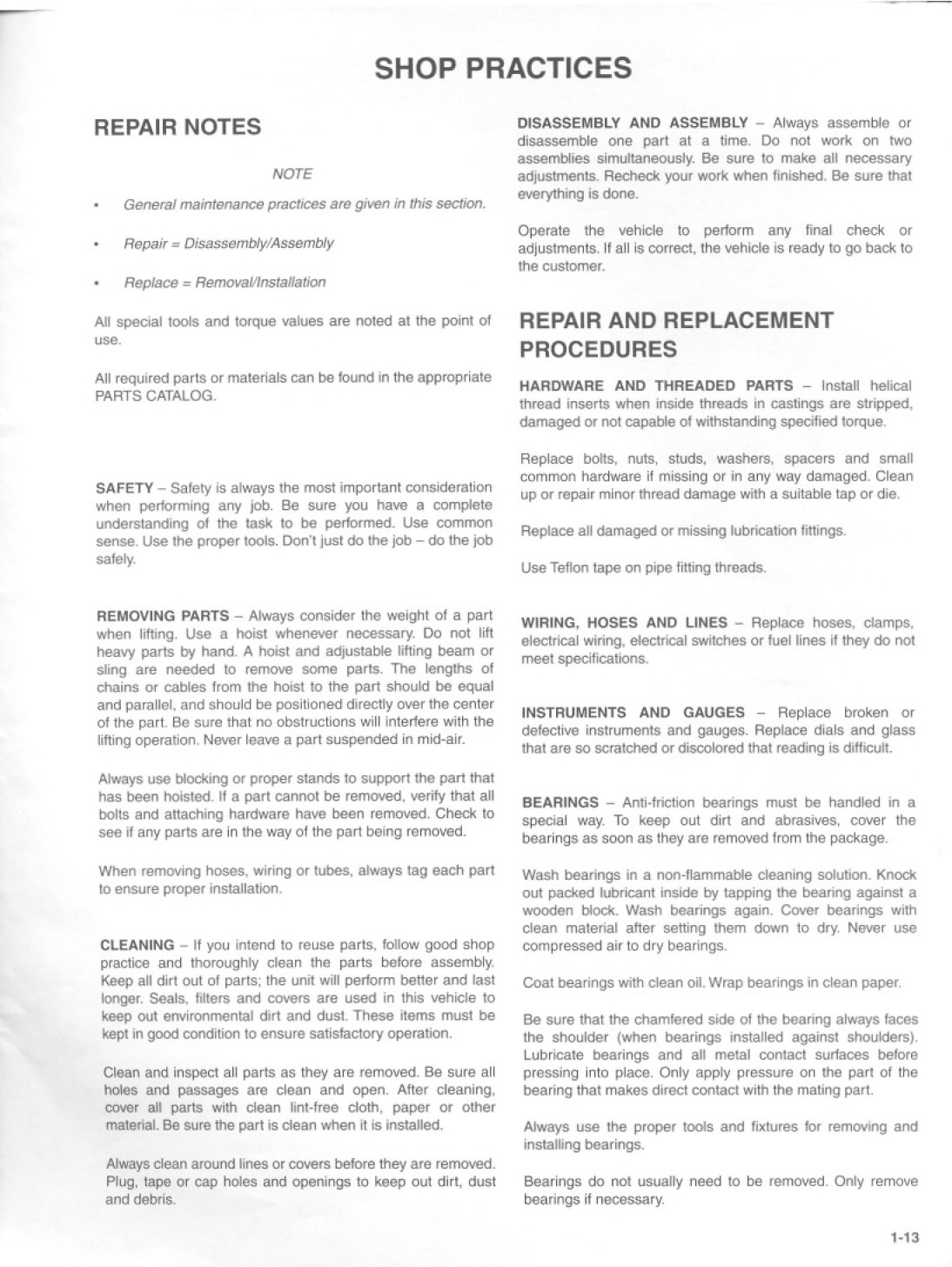 SHOP PRACTICES

REPAIR NOTES

NOTE

• General maintenance practices are given in this section.

• Repair = Disassembly/Assembly

• Replace = Removal/Installation

All special tools and torque values are noted at the point of use.

All required parts or materials can be found in the appropriate PARTS CATALOG.

SAFETY – Safety is always the most important consideration when performing any job. Be sure you have a complete understanding of the task to be performed. Use common sense. Use the proper tools. Don't just do the job – do the job safely.

REMOVING PARTS – Always consider the weight of a part when lifting. Use a hoist whenever necessary. Do not lift heavy parts by hand. A hoist and adjustable lifting beam or sling are needed to remove some parts. The lengths of chains or cables from the hoist to the part should be equal and parallel, and should be positioned directly over the center of the part. Be sure that no obstructions will interfere with the lifting operation. Never leave a part suspended in mid-air.

Always use blocking or proper stands to support the part that has been hoisted. If a part cannot be removed, verify that all bolts and attaching hardware have been removed. Check to see if any parts are in the way of the part being removed.

When removing hoses, wiring or tubes, always tag each part to ensure proper installation.

CLEANING – If you intend to reuse parts, follow good shop practice and thoroughly clean the parts before assembly. Keep all dirt out of parts; the unit will perform better and last longer. Seals, filters and covers are used in this vehicle to keep out environmental dirt and dust. These items must be kept in good condition to ensure satisfactory operation.

Clean and inspect all parts as they are removed. Be sure all holes and passages are clean and open. After cleaning, cover all parts with clean lint-free cloth, paper or other material. Be sure the part is clean when it is installed.

Always clean around lines or covers before they are removed. Plug, tape or cap holes and openings to keep out dirt, dust and debris.

DISASSEMBLY AND ASSEMBLY – Always assemble or disassemble one part at a time. Do not work on two assemblies simultaneously. Be sure to make all necessary adjustments. Recheck your work when finished. Be sure that everything is done.

Operate the vehicle to perform any final check or adjustments. If all is correct, the vehicle is ready to go back to the customer.

REPAIR AND REPLACEMENT PROCEDURES

HARDWARE AND THREADED PARTS – Install helical thread inserts when inside threads in castings are stripped, damaged or not capable of withstanding specified torque.

Replace bolts, nuts, studs, washers, spacers and small common hardware if missing or in any way damaged. Clean up or repair minor thread damage with a suitable tap or die.

Replace all damaged or missing lubrication fittings.

Use Teflon tape on pipe fitting threads.

WIRING, HOSES AND LINES – Replace hoses, clamps, electrical wiring, electrical switches or fuel lines if they do not meet specifications.

INSTRUMENTS AND GAUGES – Replace broken or defective instruments and gauges. Replace dials and glass that are so scratched or discolored that reading is difficult.

BEARINGS – Anti-friction bearings must be handled in a special way. To keep out dirt and abrasives, cover the bearings as soon as they are removed from the package.

Wash bearings in a non-flammable cleaning solution. Knock out packed lubricant inside by tapping the bearing against a wooden block. Wash bearings again. Cover bearings with clean material after setting them down to dry. Never use compressed air to dry bearings.

Coat bearings with clean oil. Wrap bearings in clean paper.

Be sure that the chamfered side of the bearing always faces the shoulder (when bearings installed against shoulders). Lubricate bearings and all metal contact surfaces before pressing into place. Only apply pressure on the part of the bearing that makes direct contact with the mating part.

Always use the proper tools and fixtures for removing and installing bearings.

Bearings do not usually need to be removed. Only remove bearings if necessary.

1-13